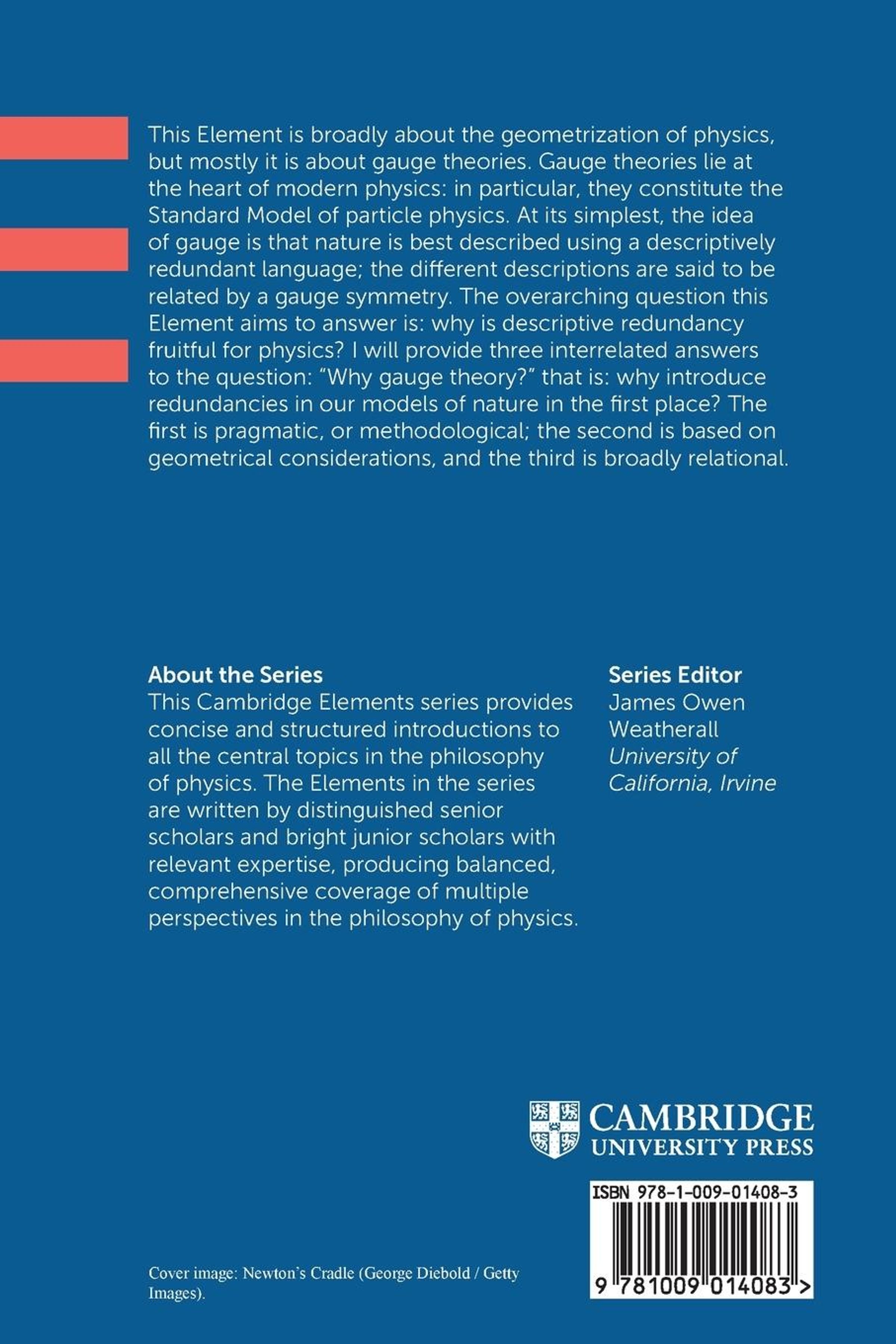 This Element is broadly about the geometrization of physics, but mostly it is about gauge theories. Gauge theories lie at the heart of modern physics: in particular, they constitute the Standard Model of particle physics. At its simplest, the idea of gauge is that nature is best described using a descriptively redundant language; the different descriptions are said to be related by a gauge symmetry. The overarching question this Element aims to answer is: why is descriptive redundancy fruitful for physics? I will provide three interrelated answers to the question: “Why gauge theory?” that is: why introduce redundancies in our models of nature in the first place? The first is pragmatic, or methodological; the second is based on geometrical considerations, and the third is broadly relational.

About the Series
This Cambridge Elements series provides concise and structured introductions to all the central topics in the philosophy of physics. The Elements in the series are written by distinguished senior scholars and bright junior scholars with relevant expertise, producing balanced, comprehensive coverage of multiple perspectives in the philosophy of physics.

Series Editor
James Owen Weatherall
University of California, Irvine

CAMBRIDGE
UNIVERSITY PRESS

ISBN 978-1-009-01408-3

9 781009 014083 >

Cover image: Newton’s Cradle (George Diebold / Getty Images).